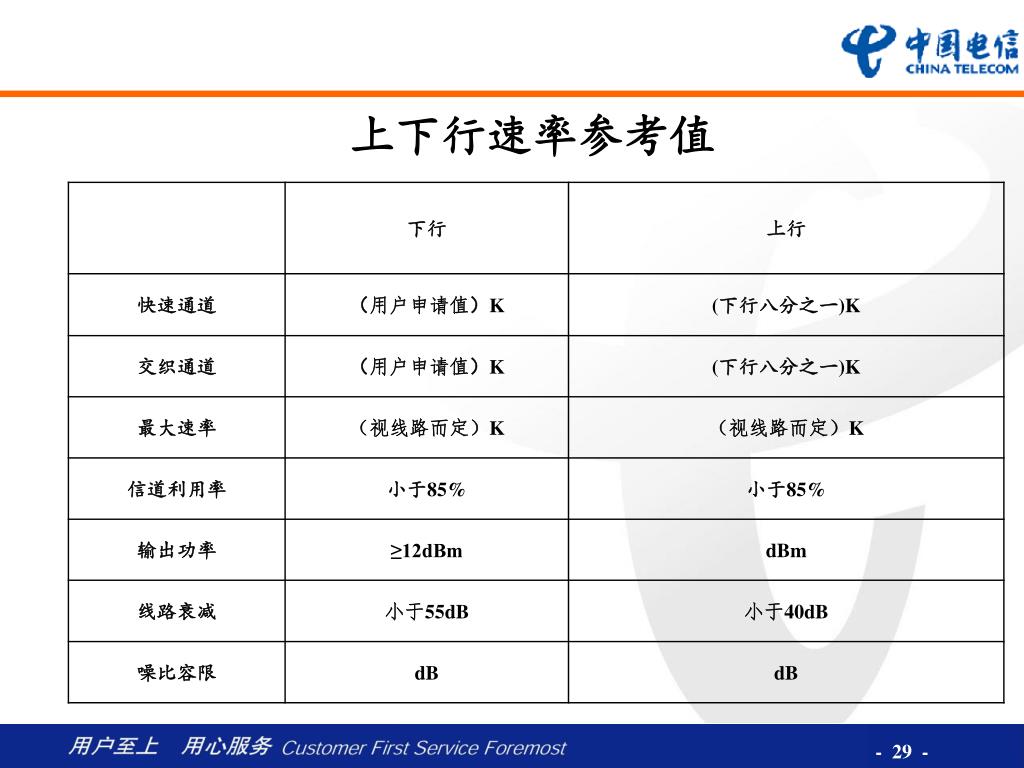 中国电信
CHINA TELECOM

上下行速率参考值

|  | 下行 | 上行 |
|---|---|---|
| 快速通道 | （用户申请值）K | (下行八分之一)K |
| 交织通道 | （用户申请值）K | (下行八分之一)K |
| 最大速率 | （视线路而定）K | （视线路而定）K |
| 信道利用率 | 小于85% | 小于85% |
| 输出功率 | ≥12dBm | dBm |
| 线路衰减 | 小于55dB | 小于40dB |
| 噪比容限 | dB | dB |

用户至上 用心服务 Customer First Service Foremost

- 29 -